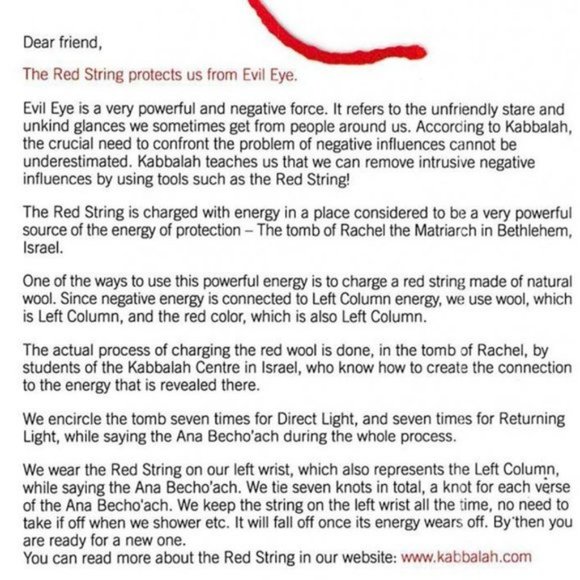 Dear friend,

The Red String protects us from Evil Eye.

Evil Eye is a very powerful and negative force. It refers to the unfriendly stare and unkind glances we sometimes get from people around us. According to Kabbalah, the crucial need to confront the problem of negative influences cannot be underestimated. Kabbalah teaches us that we can remove intrusive negative influences by using tools such as the Red String!

The Red String is charged with energy in a place considered to be a very powerful source of the energy of protection – The tomb of Rachel the Matriarch in Bethlehem, Israel.

One of the ways to use this powerful energy is to charge a red string made of natural wool. Since negative energy is connected to Left Column energy, we use wool, which is Left Column, and the red color, which is also Left Column.

The actual process of charging the red wool is done, in the tomb of Rachel, by students of the Kabbalah Centre in Israel, who know how to create the connection to the energy that is revealed there.

We encircle the tomb seven times for Direct Light, and seven times for Returning Light, while saying the Ana Becho'ach during the whole process.

We wear the Red String on our left wrist, which also represents the Left Column, while saying the Ana Becho'ach. We tie seven knots in total, a knot for each verse of the Ana Becho'ach. We keep the string on the left wrist all the time, no need to take if off when we shower etc. It will fall off once its energy wears off. By then you are ready for a new one.
You can read more about the Red String in our website: www.kabbalah.com